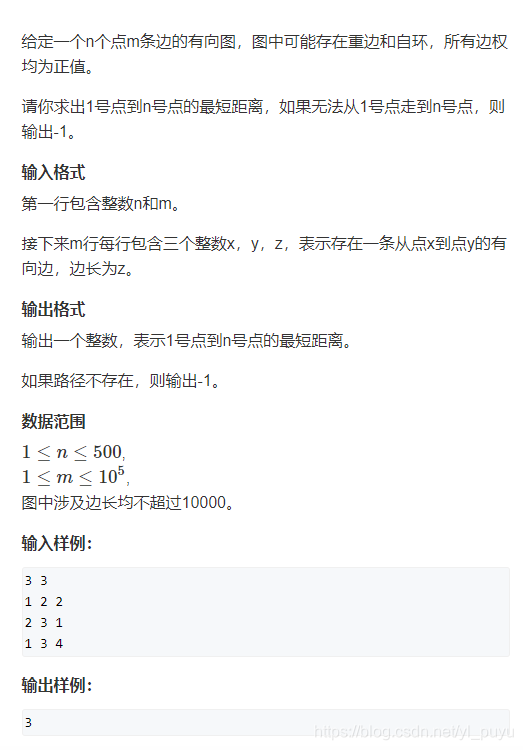 给定一个n个点m条边的有向图，图中可能存在重边和自环，所有边权均为正值。

请你求出1号点到n号点的最短距离，如果无法从1号点走到n号点，则输出-1。

输入格式

第一行包含整数n和m。

接下来m行每行包含三个整数x，y，z，表示存在一条从点x到点y的有向边，边长为z。

输出格式

输出一个整数，表示1号点到n号点的最短距离。

如果路径不存在，则输出-1。

数据范围

$1 \le n \le 500$,
$1 \le m \le 10^5$,
图中涉及边长均不超过10000。

输入样例：

3 3
1 2 2
2 3 1
1 3 4

输出样例：

3

https://blog.csdn.net/yl_puyu